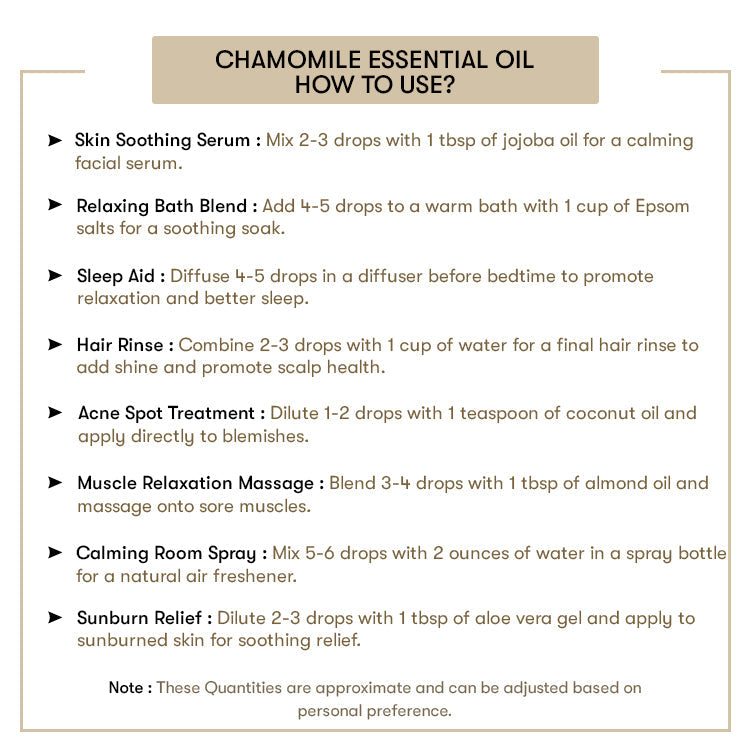 CHAMOMILE ESSENTIAL OIL
HOW TO USE?

➤ Skin Soothing Serum : Mix 2-3 drops with 1 tbsp of jojoba oil for a calming facial serum.

➤ Relaxing Bath Blend : Add 4-5 drops to a warm bath with 1 cup of Epsom salts for a soothing soak.

➤ Sleep Aid : Diffuse 4-5 drops in a diffuser before bedtime to promote relaxation and better sleep.

➤ Hair Rinse : Combine 2-3 drops with 1 cup of water for a final hair rinse to add shine and promote scalp health.

➤ Acne Spot Treatment : Dilute 1-2 drops with 1 teaspoon of coconut oil and apply directly to blemishes.

➤ Muscle Relaxation Massage : Blend 3-4 drops with 1 tbsp of almond oil and massage onto sore muscles.

➤ Calming Room Spray : Mix 5-6 drops with 2 ounces of water in a spray bottle for a natural air freshener.

➤ Sunburn Relief : Dilute 2-3 drops with 1 tbsp of aloe vera gel and apply to sunburned skin for soothing relief.

Note : These Quantities are approximate and can be adjusted based on personal preference.